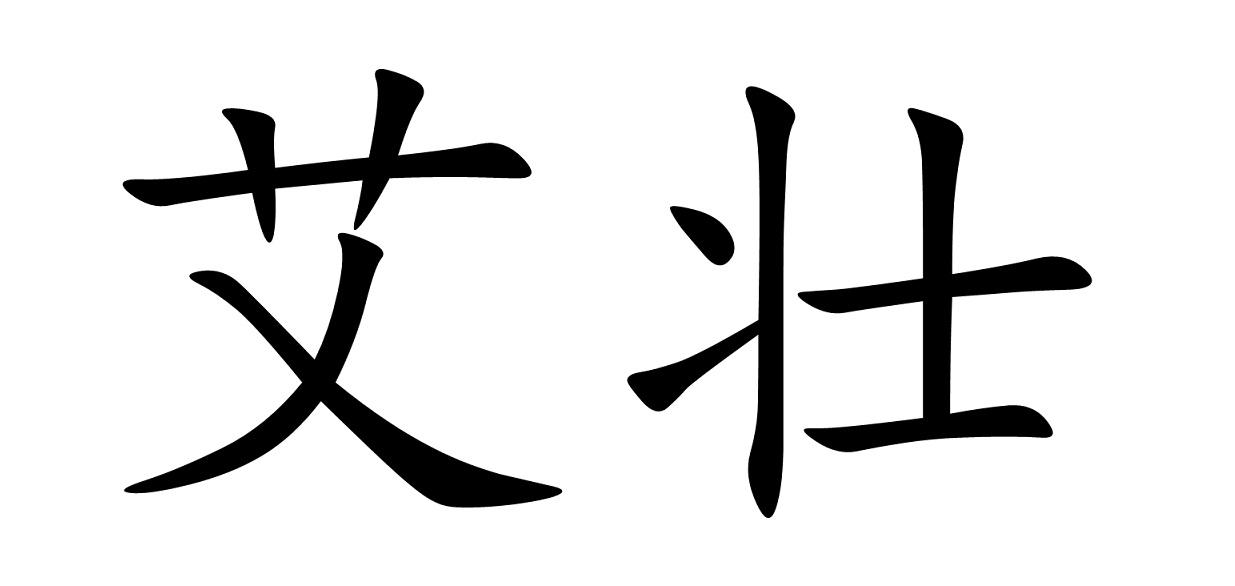 艾壮